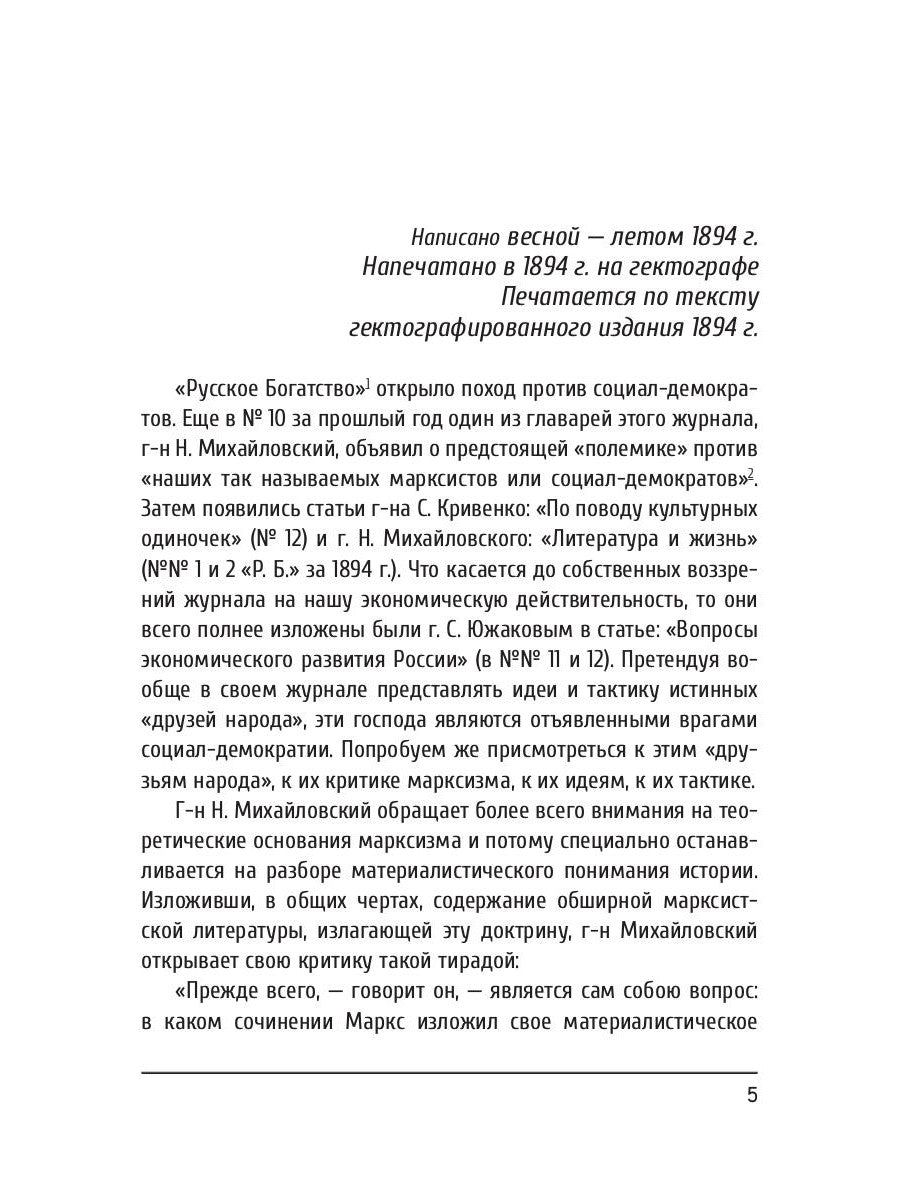 Написано весной — летом 1894 г.
Напечатано в 1894 г. на гектографе
Печатается по тексту
гектографированного издания 1894 г.

«Русское Богатство»$^1$ открыло поход против социал-демократов. Еще в № 10 за прошлый год один из главарей этого журнала, г-н Н. Михайловский, объявил о предстоящей «полемике» против «наших так называемых марксистов или социал-демократов»$^2$. Затем появились статьи г-на С. Кривенко: «По поводу культурных одиночек» (№ 12) и г. Н. Михайловского: «Литература и жизнь» (№№ 1 и 2 «Р. Б.» за 1894 г.). Что касается до собственных воззрений журнала на нашу экономическую действительность, то они всего полнее изложены были г. С. Южаковым в статье: «Вопросы экономического развития России» (в №№ 11 и 12). Претендуя вообще в своем журнале представлять идеи и тактику истинных «друзей народа», эти господа являются отъявленными врагами социал-демократии. Попробуем же присмотреться к этим «друзьям народа», к их критике марксизма, к их идеям, к их тактике.

Г-н Н. Михайловский обращает более всего внимания на теоретические основания марксизма и потому специально останавливается на разборе материалистического понимания истории. Изложивши, в общих чертах, содержание обширной марксистской литературы, излагающей эту доктрину, г-н Михайловский открывает свою критику такой тирадой:

«Прежде всего, — говорит он, — является сам собою вопрос: в каком сочинении Маркс изложил свое материалистическое

5